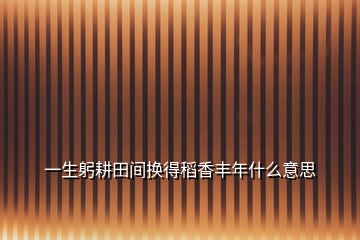 一生躬耕田间换得稻香丰年什么意思